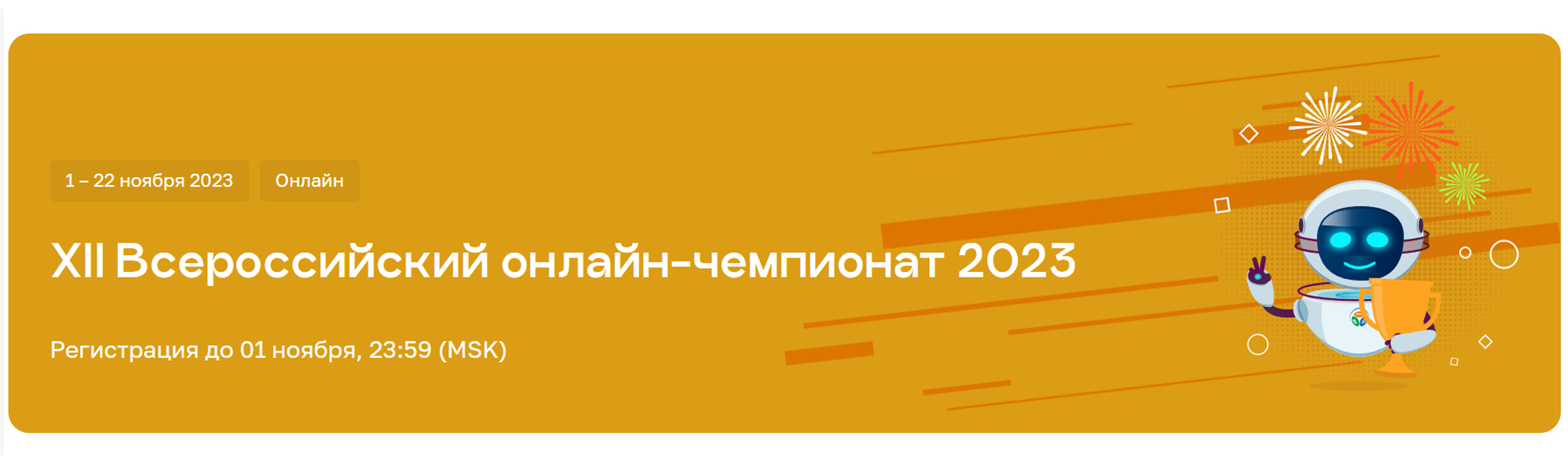 1 – 22 ноября 2023

Онлайн

XII Всероссийский онлайн-чемпионат 2023

Регистрация до 01 ноября, 23:59 (MSK)